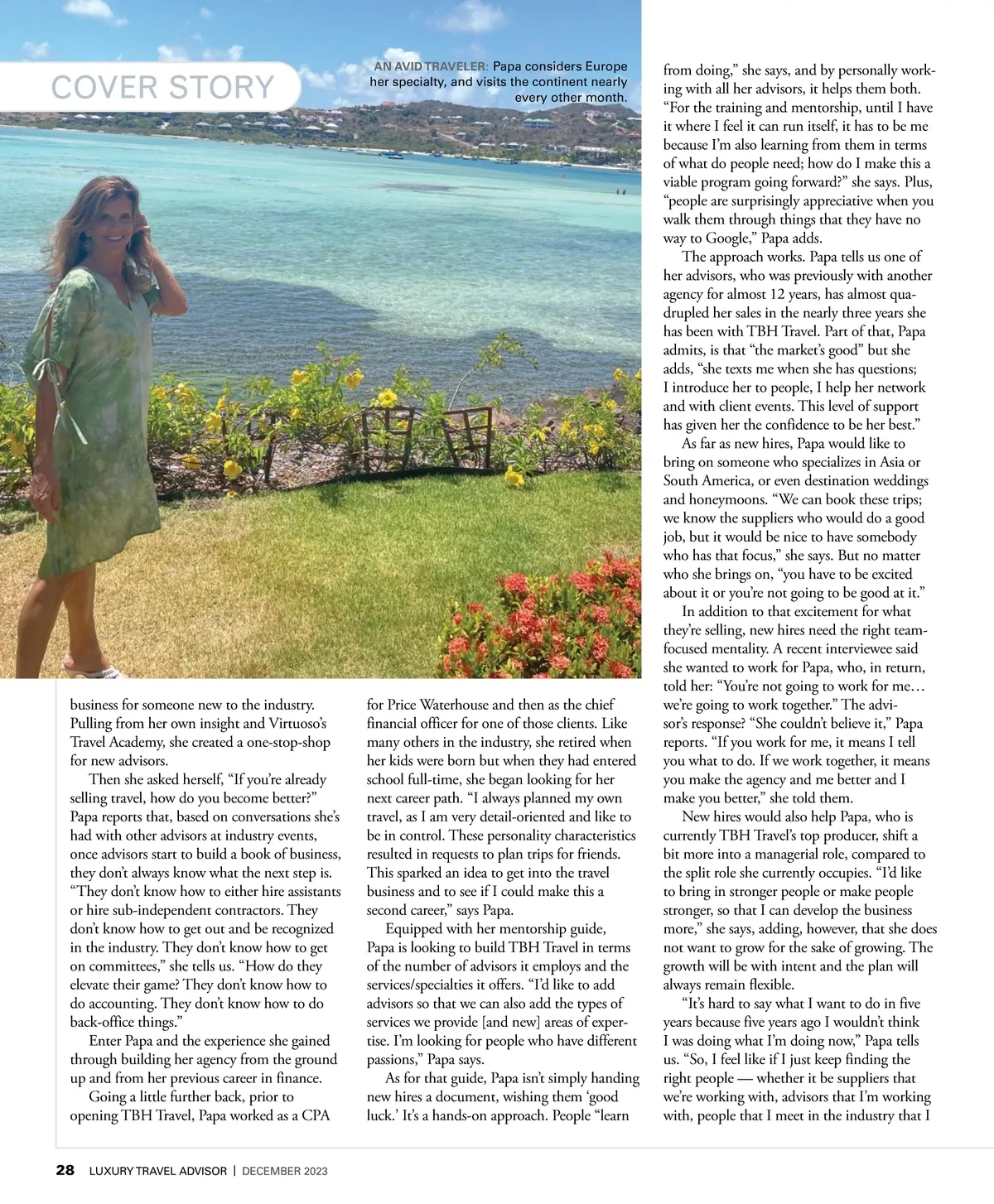 COVER STORY

AN AVID TRAVELER: Papa considers Europe her specialty, and visits the continent nearly every other month.

business for someone new to the industry. Pulling from her own insight and Virtuoso's Travel Academy, she created a one-stop-shop for new advisors.

Then she asked herself, "If you're already selling travel, how do you become better?" Papa reports that, based on conversations she's had with other advisors at industry events, once advisors start to build a book of business, they don't always know what the next step is. "They don't know how to either hire assistants or hire sub-independent contractors. They don't know how to get out and be recognized in the industry. They don't know how to get on committees," she tells us. "How do they elevate their game? They don't know how to do accounting. They don't know how to do back-office things."

Enter Papa and the experience she gained through building her agency from the ground up and from her previous career in finance.

Going a little further back, prior to opening TBH Travel, Papa worked as a CPA for Price Waterhouse and then as the chief financial officer for one of those clients. Like many others in the industry, she retired when her kids were born but when they had entered school full-time, she began looking for her next career path. "I always planned my own travel, as I am very detail-oriented and like to be in control. These personality characteristics resulted in requests to plan trips for friends. This sparked an idea to get into the travel business and to see if I could make this a second career," says Papa.

Equipped with her mentorship guide, Papa is looking to build TBH Travel in terms of the number of advisors it employs and the services/specialties it offers. "I'd like to add advisors so that we can also add the types of services we provide [and new] areas of expertise. I'm looking for people who have different passions," Papa says.

As for that guide, Papa isn't simply handing new hires a document, wishing them 'good luck.' It's a hands-on approach. People "learn from doing," she says, and by personally working with all her advisors, it helps them both. "For the training and mentorship, until I have it where I feel it can run itself, it has to be me because I'm also learning from them in terms of what do people need; how do I make this a viable program going forward?" she says. Plus, "people are surprisingly appreciative when you walk them through things that they have no way to Google," Papa adds.

The approach works. Papa tells us one of her advisors, who was previously with another agency for almost 12 years, has almost quadrupled her sales in the nearly three years she has been with TBH Travel. Part of that, Papa admits, is that "the market's good" but she adds, "she texts me when she has questions; I introduce her to people, I help her network and with client events. This level of support has given her the confidence to be her best."

As far as new hires, Papa would like to bring on someone who specializes in Asia or South America, or even destination weddings and honeymoons. "We can book these trips; we know the suppliers who would do a good job, but it would be nice to have somebody who has that focus," she says. But no matter who she brings on, "you have to be excited about it or you're not going to be good at it."

In addition to that excitement for what they're selling, new hires need the right team-focused mentality. A recent interviewee said she wanted to work for Papa, who, in return, told her: "You're not going to work for me… we're going to work together." The advisor's response? "She couldn't believe it," Papa reports. "If you work for me, it means I tell you what to do. If we work together, it means you make the agency and me better and I make you better," she told them.

New hires would also help Papa, who is currently TBH Travel's top producer, shift a bit more into a managerial role, compared to the split role she currently occupies. "I'd like to bring in stronger people or make people stronger, so that I can develop the business more," she says, adding, however, that she does not want to grow for the sake of growing. The growth will be with intent and the plan will always remain flexible.

"It's hard to say what I want to do in five years because five years ago I wouldn't think I was doing what I'm doing now," Papa tells us. "So, I feel like if I just keep finding the right people — whether it be suppliers that we're working with, advisors that I'm working with, people that I meet in the industry that I

28 LUXURY TRAVEL ADVISOR | DECEMBER 2023